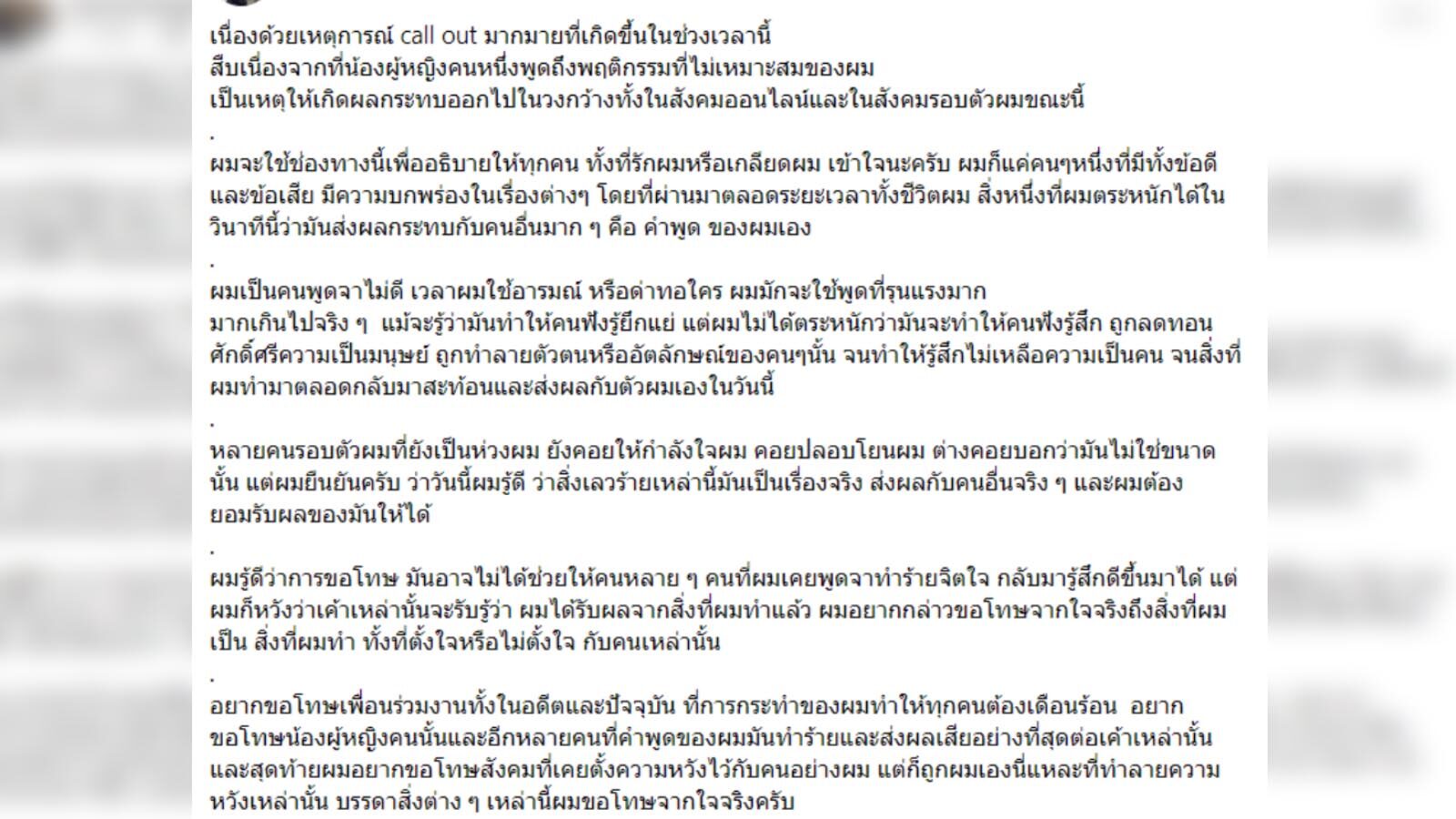 เนื่องด้วยเหตุการณ์ call out มากมายที่เกิดขึ้นในช่วงเวลานี้
สืบเนื่องจากที่น้องผู้หญิงคนหนึ่งพูดถึงพฤติกรรมที่ไม่เหมาะสมของผม
เป็นเหตุให้เกิดผลกระทบออกไปในวงกว้างทั้งในสังคมออนไลน์และในสังคมรอบตัวผมขณะนี้

.

ผมจะใช้ช่องทางนี้เพื่ออธิบายให้ทุกคน ทั้งที่รักผมหรือเกลียดผม เข้าใจนะครับ ผมก็แค่คนๆหนึ่งที่มีทั้งข้อดีและข้อเสีย มีความบกพร่องในเรื่องต่างๆ โดยที่ผ่านมาตลอดระยะเวลาทั้งชีวิตผม สิ่งหนึ่งที่ผมตระหนักได้ในวินาทีนี้ว่ามันส่งผลกระทบกับคนอื่นมาก ๆ คือ คำพูด ของผมเอง

.

ผมเป็นคนพูดจาไม่ดี เวลาผมใช้อารมณ์ หรือด่าทอใคร ผมมักจะใช้พูดที่รุนแรงมาก
มากเกินไปจริง ๆ แม้จะรู้ว่ามันทำให้คนฟังรู้ยึกแย่ แต่ผมไม่ได้ตระหนักว่ามันจะทำให้คนฟังรู้สึก ถูกลดทอนศักดิ์ศรีความเป็นมนุษย์ ถูกทำลายตัวตนหรืออัตลักษณ์ของคนๆนั้น จนทำให้รู้สึกไม่เหลือความเป็นคน จนสิ่งที่ผมทำมาตลอดกลับมาสะท้อนและส่งผลกับตัวผมเองในวันนี้

.

หลายคนรอบตัวผมที่ยังเป็นห่วงผม ยังคอยให้กำลังใจผม คอยปลอบโยนผม ต่างคอยบอกว่ามันไม่ใช่ขนาดนั้น แต่ผมยืนยันครับ ว่าวันนี้ผมรู้ดี ว่าสิ่งเลวร้ายเหล่านี้มันเป็นเรื่องจริง ส่งผลกับคนอื่นจริง ๆ และผมต้องยอมรับผลของมันให้ได้

.

ผมรู้ดีว่าการขอโทษ มันอาจไม่ได้ช่วยให้คนหลาย ๆ คนที่ผมเคยพูดจาทำร้ายจิตใจ กลับมารู้สึกดีขึ้นมาได้ แต่ผมก็หวังว่าเค้าเหล่านั้นจะรับรู้ว่า ผมได้รับผลจากสิ่งที่ผมทำแล้ว ผมอยากกล่าวขอโทษจากใจจริงถึงสิ่งที่ผมเป็น สิ่งที่ผมทำ ทั้งที่ตั้งใจหรือไม่ตั้งใจ กับคนเหล่านั้น

.

อยากขอโทษเพื่อนร่วมงานทั้งในอดีตและปัจจุบัน ที่การกระทำของผมทำให้ทุกคนต้องเดือนร้อน อยากขอโทษน้องผู้หญิงคนนั้นและอีกหลายคนที่คำพูดของผมมันทำร้ายและส่งผลเสียอย่างที่สุดต่อเค้าเหล่านั้น และสุดท้ายผมอยากขอโทษสังคมที่เคยตั้งความหวังไว้กับคนอย่างผม แต่ก็ถูกผมเองนี่แหละที่ทำลายความหวังเหล่านั้น บรรดาสิ่งต่าง ๆ เหล่านี้ผมขอโทษจากใจจริงครับ